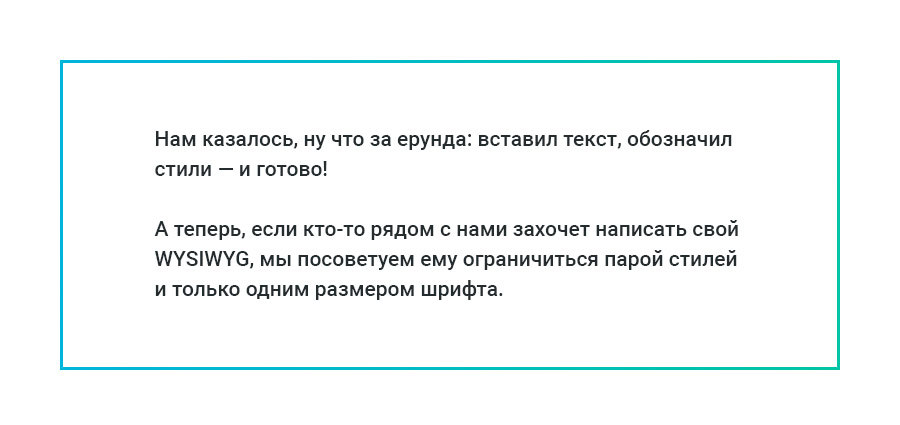 Нам казалось, ну что за ерунда: вставил текст, обозначил стили — и готово!

А теперь, если кто-то рядом с нами захочет написать свой WYSIWYG, мы посоветуем ему ограничиться парой стилей и только одним размером шрифта.